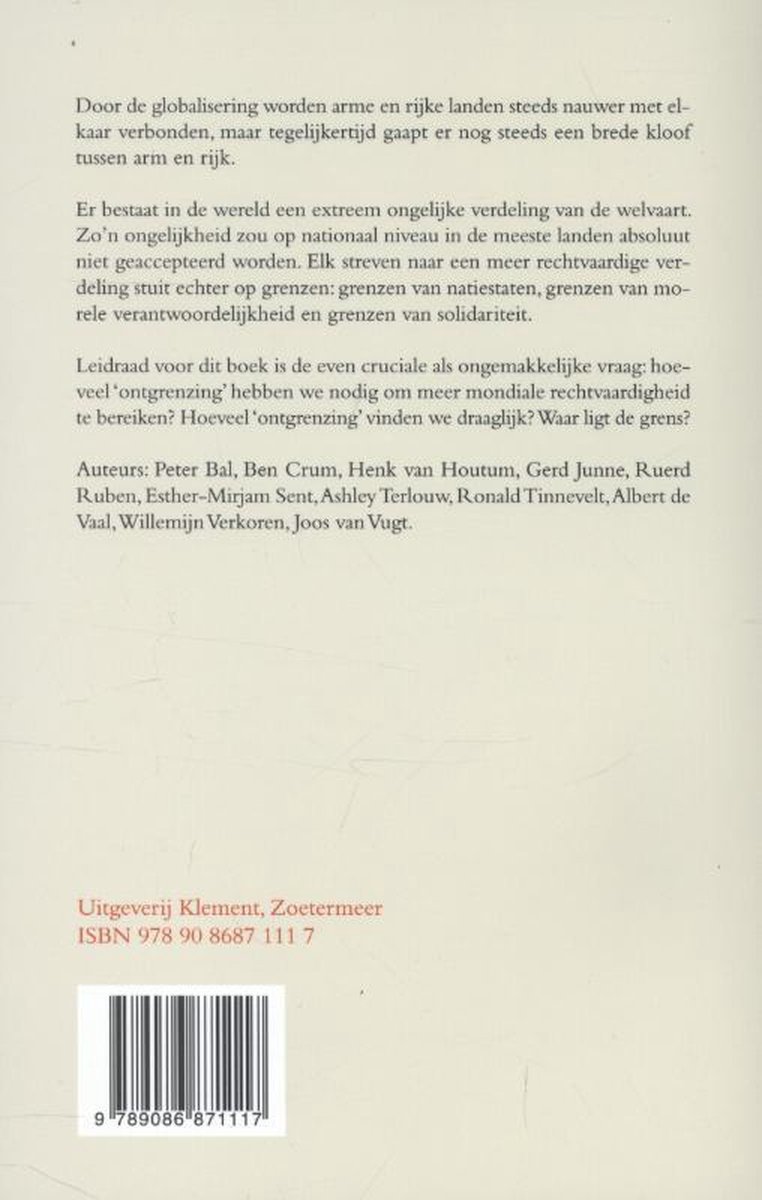 Door de globalisering worden arme en rijke landen steeds nauwer met elkaar verbonden, maar tegelijkertijd gaapt er nog steeds een brede kloof tussen arm en rijk.

Er bestaat in de wereld een extreem ongelijke verdeling van de welvaart. Zo'n ongelijkheid zou op nationaal niveau in de meeste landen absoluut niet geaccepteerd worden. Elk streven naar een meer rechtvaardige verdeling stuit echter op grenzen: grenzen van natiestaten, grenzen van morele verantwoordelijkheid en grenzen van solidariteit.

Leidraad voor dit boek is de even cruciale als ongemakkelijke vraag: hoeveel 'ontgrenzing' hebben we nodig om meer mondiale rechtvaardigheid te bereiken? Hoeveel 'ontgrenzing' vinden we draaglijk? Waar ligt de grens?

Auteurs: Peter Bal, Ben Crum, Henk van Houtum, Gerd Junne, Ruerd Ruben, Esther-Mirjam Sent, Ashley Terlouw, Ronald Tinnevelt, Albert de Vaal, Willemijn Verkoren, Joos van Vugt.

Uitgeverij Klement, Zoetermeer
ISBN 978 90 8687 111 7

9 789086 871117